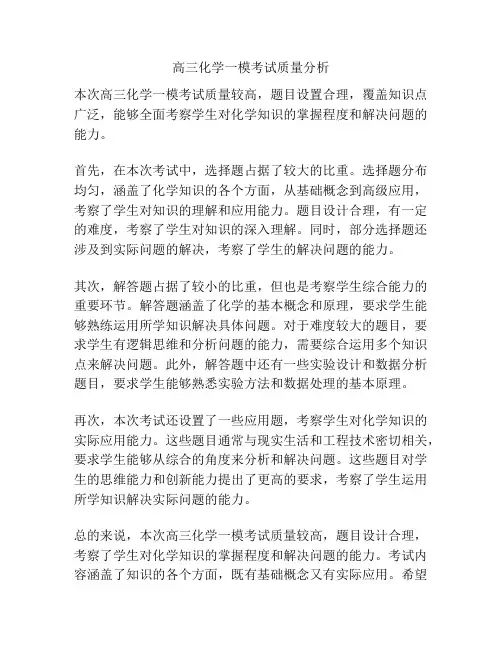 高三化学一模考试质量分析

本次高三化学一模考试质量较高，题目设置合理，覆盖知识点广泛，能够全面考察学生对化学知识的掌握程度和解决问题的能力。

首先，在本次考试中，选择题占据了较大的比重。选择题分布均匀，涵盖了化学知识的各个方面，从基础概念到高级应用，考察了学生对知识的理解和应用能力。题目设计合理，有一定的难度，考察了学生对知识的深入理解。同时，部分选择题还涉及到实际问题的解决，考察了学生的解决问题的能力。

其次，解答题占据了较小的比重，但也是考察学生综合能力的重要环节。解答题涵盖了化学的基本概念和原理，要求学生能够熟练运用所学知识解决具体问题。对于难度较大的题目，要求学生有逻辑思维和分析问题的能力，需要综合运用多个知识点来解决问题。此外，解答题中还有一些实验设计和数据分析题目，要求学生能够熟悉实验方法和数据处理的基本原理。

再次，本次考试还设置了一些应用题，考察学生对化学知识的实际应用能力。这些题目通常与现实生活和工程技术密切相关，要求学生能够从综合的角度来分析和解决问题。这些题目对学生的思维能力和创新能力提出了更高的要求，考察了学生运用所学知识解决实际问题的能力。

总的来说，本次高三化学一模考试质量较高，题目设计合理，考察了学生对化学知识的掌握程度和解决问题的能力。考试内容涵盖了知识的各个方面，既有基础概念又有实际应用。希望